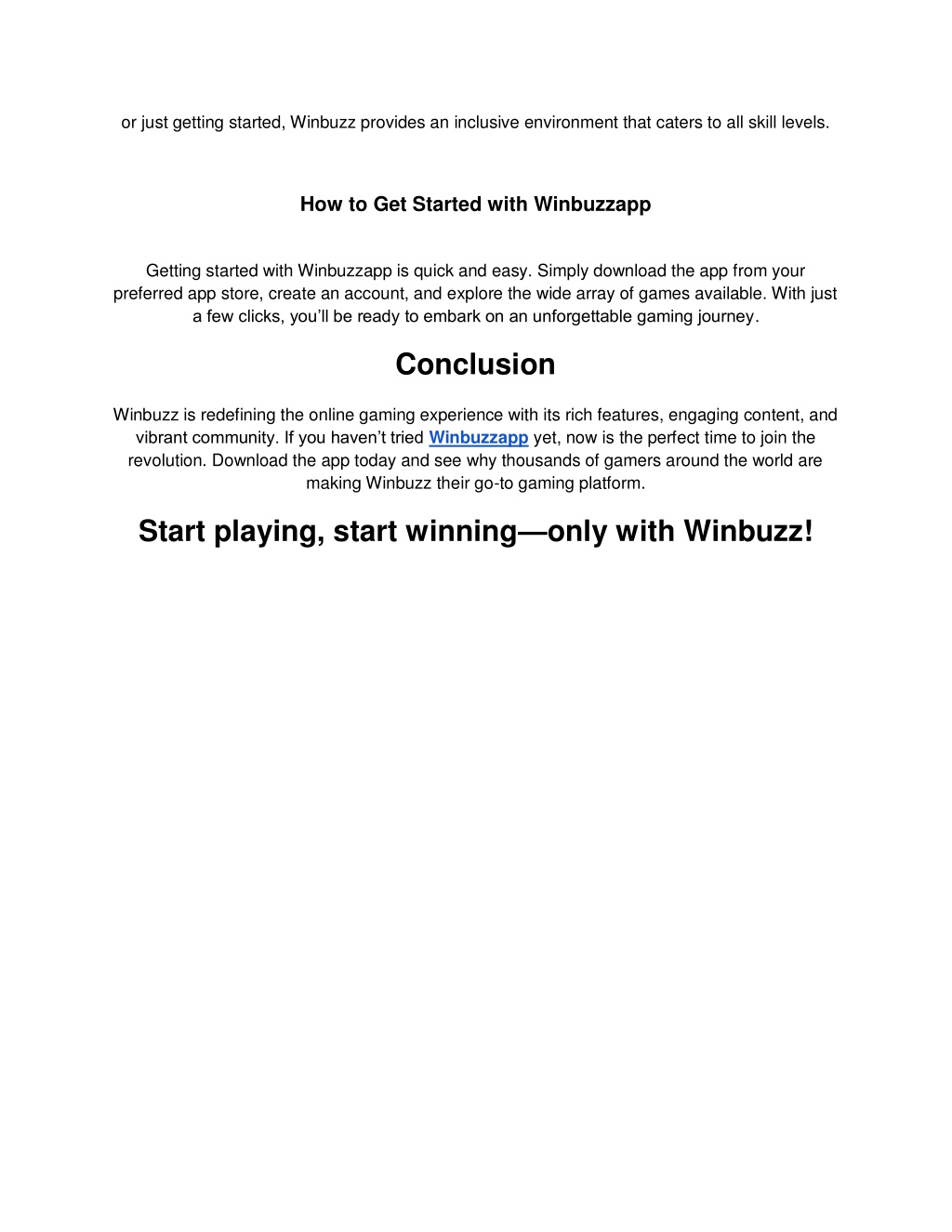 or just getting started, Winbuzz provides an inclusive environment that caters to all skill levels.

How to Get Started with Winbuzzapp

Getting started with Winbuzzapp is quick and easy. Simply download the app from your preferred app store, create an account, and explore the wide array of games available. With just a few clicks, you'll be ready to embark on an unforgettable gaming journey.

Conclusion

Winbuzz is redefining the online gaming experience with its rich features, engaging content, and vibrant community. If you haven't tried Winbuzzapp yet, now is the perfect time to join the revolution. Download the app today and see why thousands of gamers around the world are making Winbuzz their go-to gaming platform.

Start playing, start winning—only with Winbuzz!